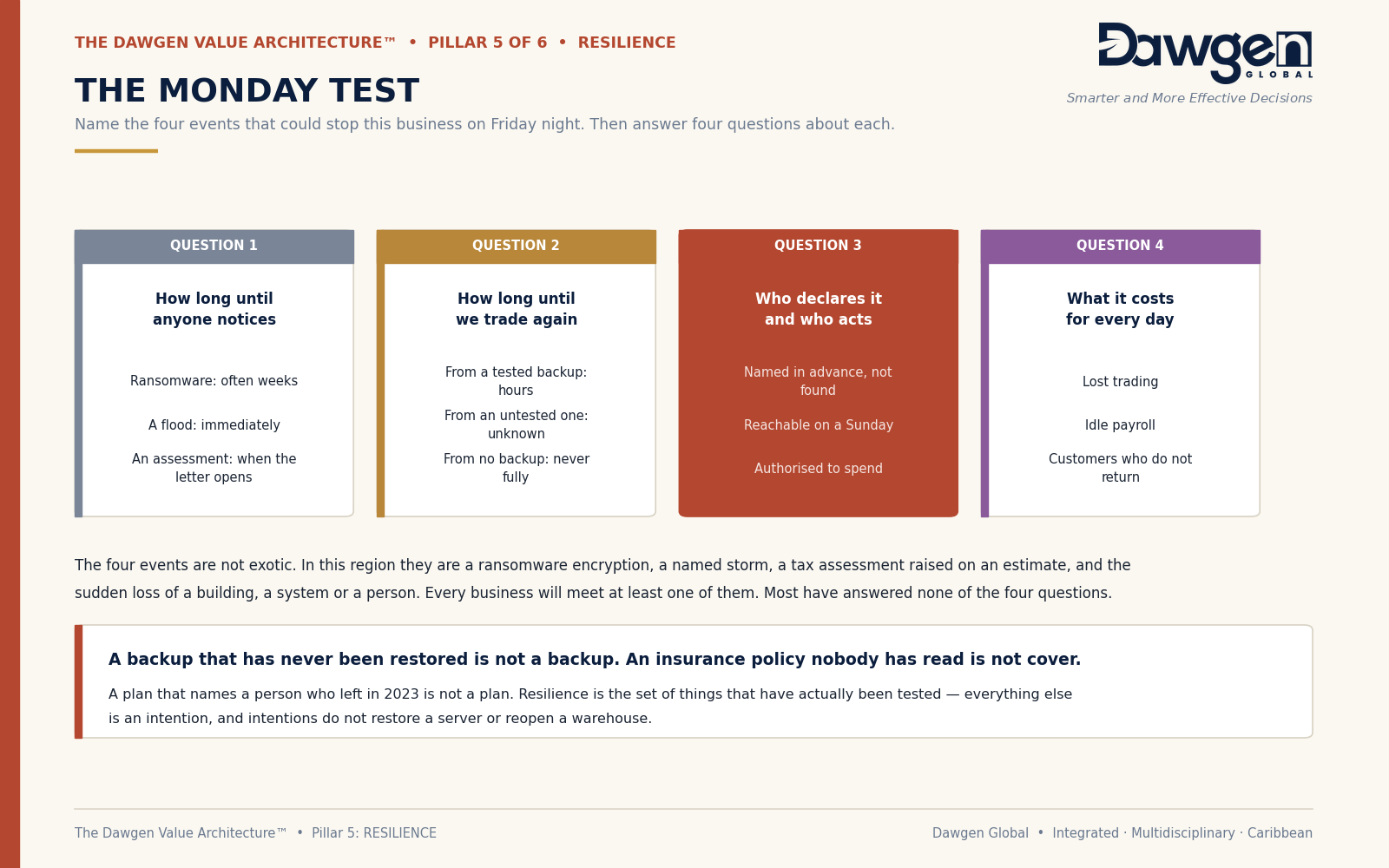 THE DAWGEN VALUE ARCHITECTURE™ • PILLAR 5 OF 6 • RESILIENCE

Dawgen GLOBAL

Smarter and More Effective Decisions

THE MONDAY TEST

Name the four events that could stop this business on Friday night. Then answer four questions about each.

QUESTION 1

How long until anyone notices

Ransomware: often weeks

A flood: immediately

An assessment: when the letter opens

QUESTION 2

How long until we trade again

From a tested backup: hours

From an untested one: unknown

From no backup: never fully

QUESTION 3

Who declares it and who acts

Named in advance, not found

Reachable on a Sunday

Authorised to spend

QUESTION 4

What it costs for every day

Lost trading

Idle payroll

Customers who do not return

The four events are not exotic. In this region they are a ransomware encryption, a named storm, a tax assessment raised on an estimate, and the sudden loss of a building, a system or a person. Every business will meet at least one of them. Most have answered none of the four questions.

A backup that has never been restored is not a backup. An insurance policy nobody has read is not cover.

A plan that names a person who left in 2023 is not a plan. Resilience is the set of things that have actually been tested — everything else is an intention, and intentions do not restore a server or reopen a warehouse.

The Dawgen Value Architecture™ • Pillar 5: RESILIENCE

Dawgen Global • Integrated · Multidisciplinary · Caribbean